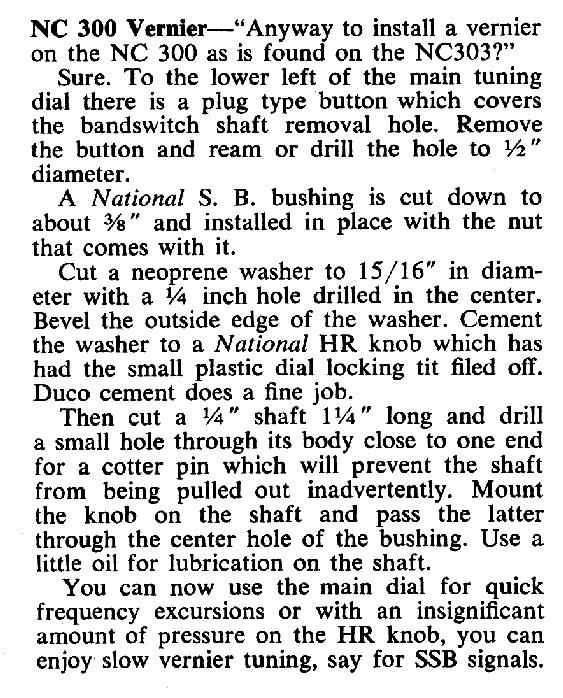 NC 300 Vernier—"Anyway to install a vernier on the NC 300 as is found on the NC303?"

Sure. To the lower left of the main tuning dial there is a plug type button which covers the bandswitch shaft removal hole. Remove the button and ream or drill the hole to ½" diameter.

A National S. B. bushing is cut down to about ⅜" and installed in place with the nut that comes with it.

Cut a neoprene washer to 15/16" in diameter with a ¼ inch hole drilled in the center. Bevel the outside edge of the washer. Cement the washer to a National HR knob which has had the small plastic dial locking tit filed off. Duco cement does a fine job.

Then cut a ¼" shaft 1¼" long and drill a small hole through its body close to one end for a cotter pin which will prevent the shaft from being pulled out inadvertently. Mount the knob on the shaft and pass the latter through the center hole of the bushing. Use a little oil for lubrication on the shaft.

You can now use the main dial for quick frequency excursions or with an insignificant amount of pressure on the HR knob, you can enjoy slow vernier tuning, say for SSB signals.